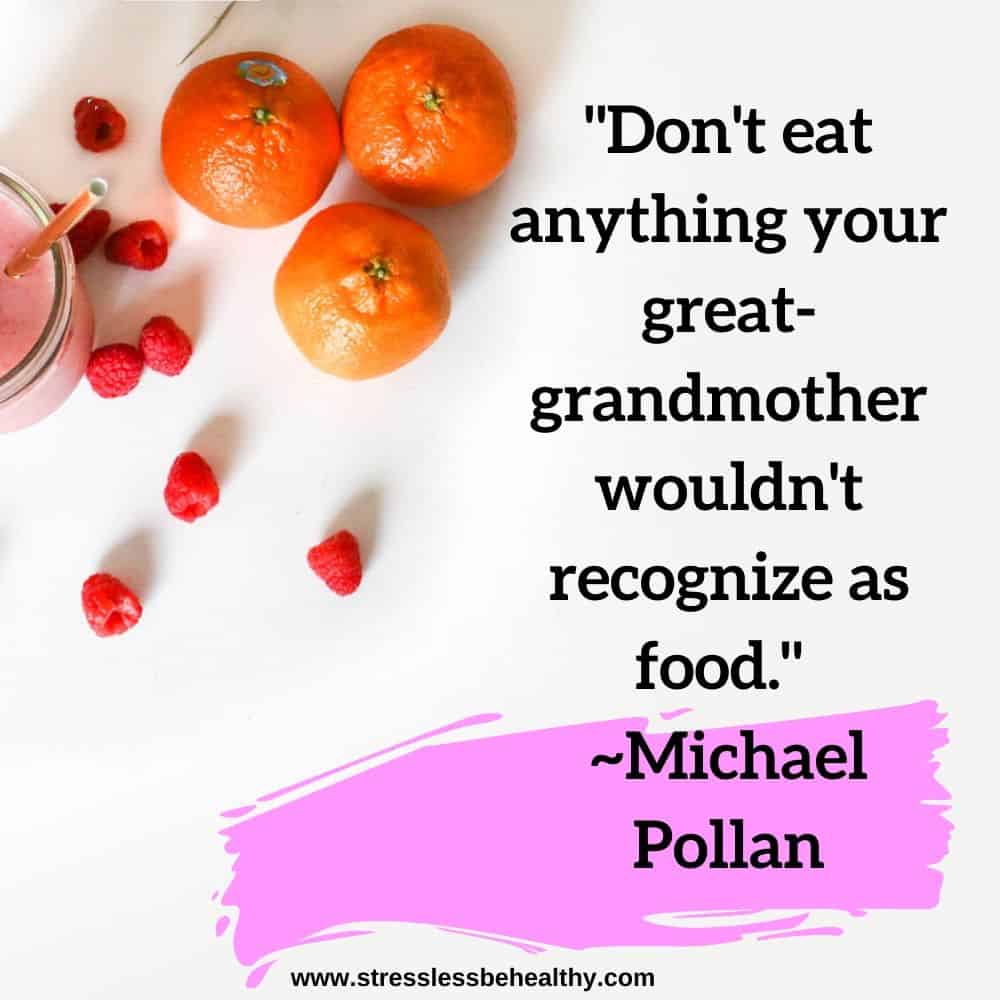 "Don't eat anything your great-grandmother wouldn't recognize as food."

~Michael Pollan

www.stresslessbehealthy.com